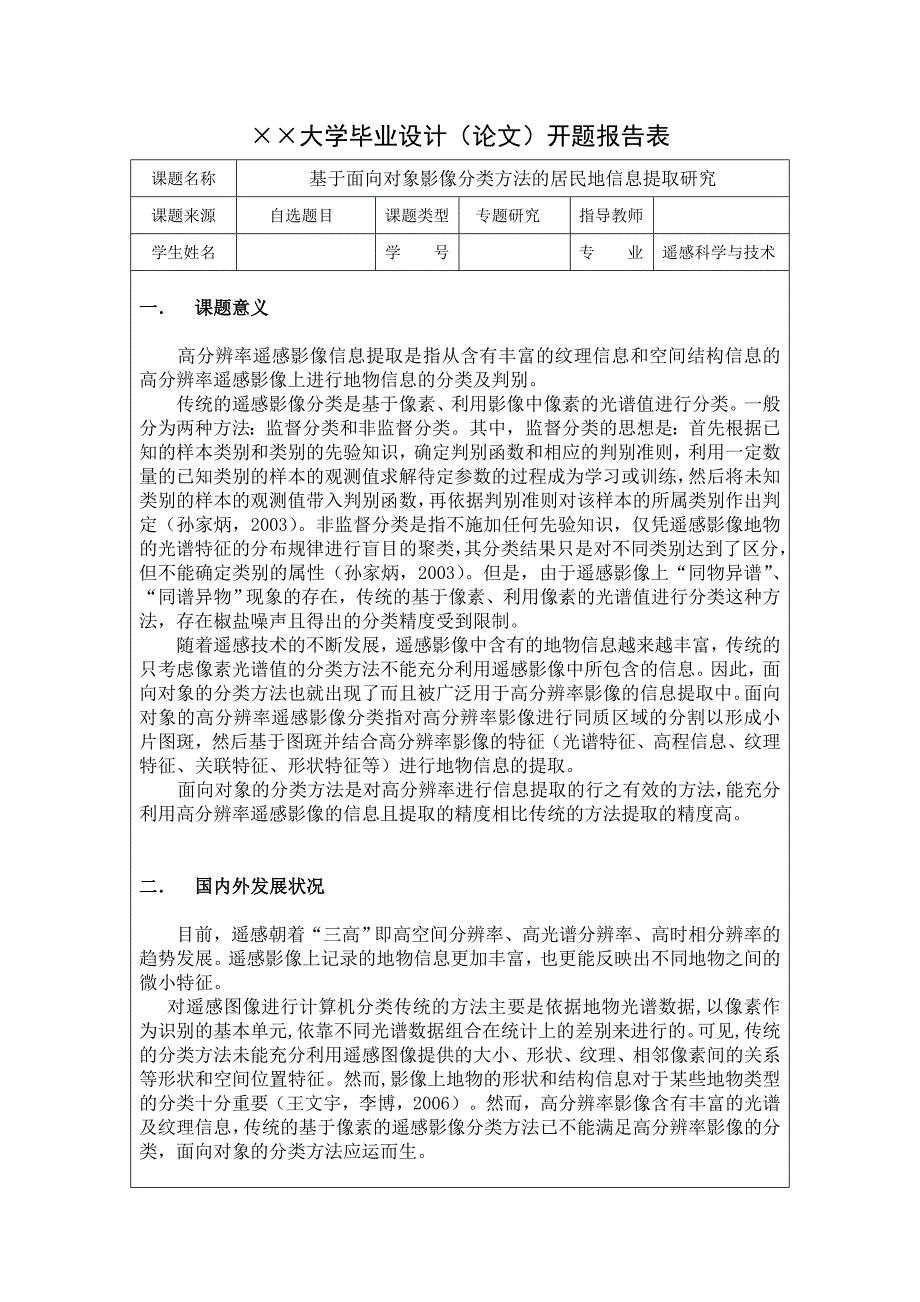 ××大学毕业设计（论文）开题报告表

| 课题名称 | 基于面向对象影像分类方法的居民地信息提取研究 | | | | |
|---|---|---|---|---|---|
| 课题来源 | 自选题目 | 课题类型 | 专题研究 | 指导教师 | |
| 学生姓名 | | 学　　号 | | 专　　业 | 遥感科学与技术 |

一．　课题意义

高分辨率遥感影像信息提取是指从含有丰富的纹理信息和空间结构信息的高分辨率遥感影像上进行地物信息的分类及判别。

传统的遥感影像分类是基于像素、利用影像中像素的光谱值进行分类。一般分为两种方法：监督分类和非监督分类。其中，监督分类的思想是：首先根据已知的样本类别和类别的先验知识，确定判别函数和相应的判别准则，利用一定数量的已知类别的样本的观测值求解待定参数的过程成为学习或训练，然后将未知类别的样本的观测值带入判别函数，再依据判别准则对该样本的所属类别作出判定（孙家炳，2003）。非监督分类是指不施加任何先验知识，仅凭遥感影像地物的光谱特征的分布规律进行盲目的聚类，其分类结果只是对不同类别达到了区分，但不能确定类别的属性（孙家炳，2003）。但是，由于遥感影像上“同物异谱”、“同谱异物”现象的存在，传统的基于像素、利用像素的光谱值进行分类这种方法，存在椒盐噪声且得出的分类精度受到限制。

随着遥感技术的不断发展，遥感影像中含有的地物信息越来越丰富，传统的只考虑像素光谱值的分类方法不能充分利用遥感影像中所包含的信息。因此，面向对象的分类方法也就出现了而且被广泛用于高分辨率影像的信息提取中。面向对象的高分辨率遥感影像分类指对高分辨率影像进行同质区域的分割以形成小片图斑，然后基于图斑并结合高分辨率影像的特征（光谱特征、高程信息、纹理特征、关联特征、形状特征等）进行地物信息的提取。

面向对象的分类方法是对高分辨率进行信息提取的行之有效的方法，能充分利用高分辨率遥感影像的信息且提取的精度相比传统的方法提取的精度高。

二．　国内外发展状况

目前，遥感朝着“三高”即高空间分辨率、高光谱分辨率、高时相分辨率的趋势发展。遥感影像上记录的地物信息更加丰富，也更能反映出不同地物之间的微小特征。

对遥感图像进行计算机分类传统的方法主要是依据地物光谱数据，以像素作为识别的基本单元，依靠不同光谱数据组合在统计上的差别来进行的。可见，传统的分类方法未能充分利用遥感图像提供的大小、形状、纹理、相邻像素间的关系等形状和空间位置特征。然而，影像上地物的形状和结构信息对于某些地物类型的分类十分重要（王文宇，李博，2006）。然而，高分辨率影像含有丰富的光谱及纹理信息，传统的基于像素的遥感影像分类方法已不能满足高分辨率影像的分类，面向对象的分类方法应运而生。